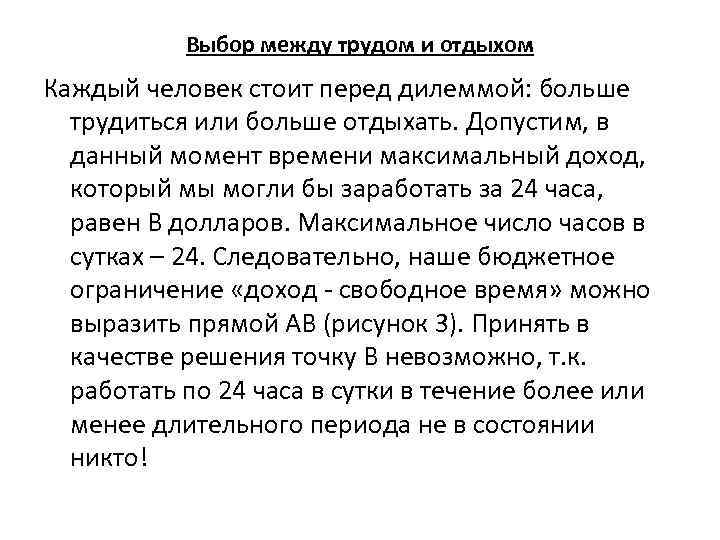 Выбор между трудом и отдыхом

Каждый человек стоит перед дилеммой: больше трудиться или больше отдыхать. Допустим, в данный момент времени максимальный доход, который мы могли бы заработать за 24 часа, равен В долларов. Максимальное число часов в сутках – 24. Следовательно, наше бюджетное ограничение «доход - свободное время» можно выразить прямой АВ (рисунок 3). Принять в качестве решения точку В невозможно, т.к. работать по 24 часа в сутки в течение более или менее длительного периода не в состоянии никто!